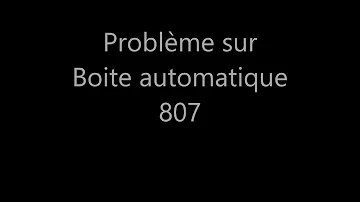 Problème sur
Boite automatique
807